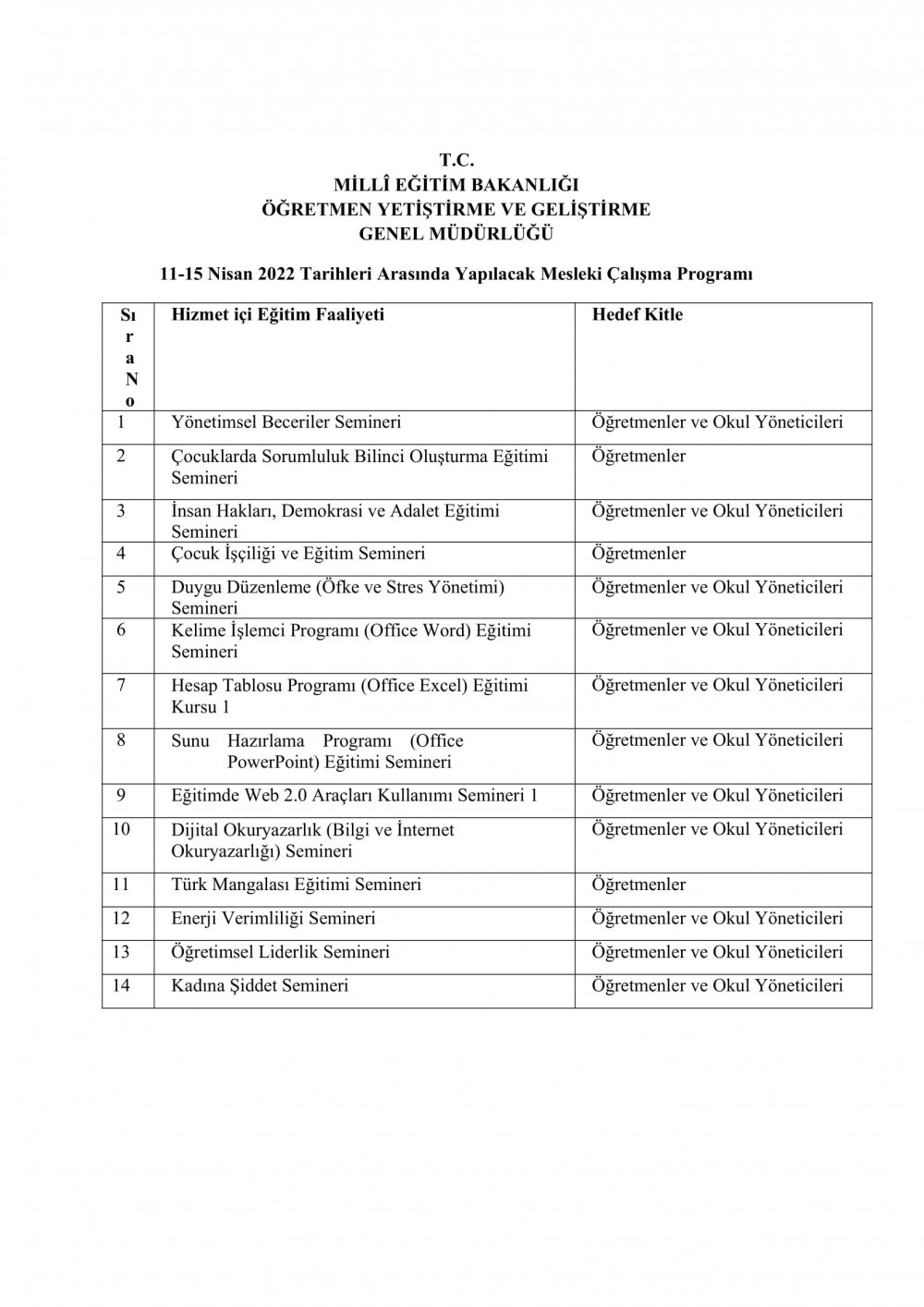 T.C.
MİLLÎ EĞİTİM BAKANLIĞI
ÖĞRETMEN YETİŞTİRME VE GELİŞTİRME
GENEL MÜDÜRLÜĞÜ

11-15 Nisan 2022 Tarihleri Arasında Yapılacak Mesleki Çalışma Programı

| Sıra No | Hizmet içi Eğitim Faaliyeti | Hedef Kitle |
|---|---|---|
| 1 | Yönetimsel Beceriler Semineri | Öğretmenler ve Okul Yöneticileri |
| 2 | Çocuklarda Sorumluluk Bilinci Oluşturma Eğitimi Semineri | Öğretmenler |
| 3 | İnsan Hakları, Demokrasi ve Adalet Eğitimi Semineri | Öğretmenler ve Okul Yöneticileri |
| 4 | Çocuk İşçiliği ve Eğitim Semineri | Öğretmenler |
| 5 | Duygu Düzenleme (Öfke ve Stres Yönetimi) Semineri | Öğretmenler ve Okul Yöneticileri |
| 6 | Kelime İşlemci Programı (Office Word) Eğitimi Semineri | Öğretmenler ve Okul Yöneticileri |
| 7 | Hesap Tablosu Programı (Office Excel) Eğitimi Kursu 1 | Öğretmenler ve Okul Yöneticileri |
| 8 | Sunu Hazırlama Programı (Office PowerPoint) Eğitimi Semineri | Öğretmenler ve Okul Yöneticileri |
| 9 | Eğitimde Web 2.0 Araçları Kullanımı Semineri 1 | Öğretmenler ve Okul Yöneticileri |
| 10 | Dijital Okuryazarlık (Bilgi ve İnternet Okuryazarlığı) Semineri | Öğretmenler ve Okul Yöneticileri |
| 11 | Türk Mangalası Eğitimi Semineri | Öğretmenler |
| 12 | Enerji Verimliliği Semineri | Öğretmenler ve Okul Yöneticileri |
| 13 | Öğretimsel Liderlik Semineri | Öğretmenler ve Okul Yöneticileri |
| 14 | Kadına Şiddet Semineri | Öğretmenler ve Okul Yöneticileri |